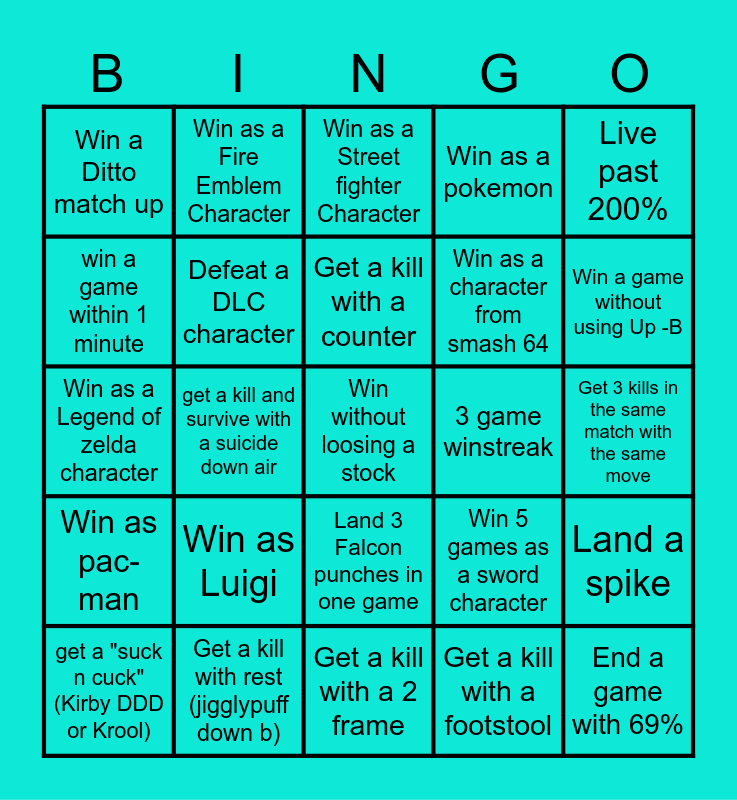 | B | I | N | G | O |
|---|---|---|---|---|
| Win a Ditto match up | Win as a Fire Emblem Character | Win as a Street fighter Character | Win as a pokemon | Live past 200% |
| win a game within 1 minute | Defeat a DLC character | Get a kill with a counter | Win as a character from smash 64 | Win a game without using Up -B |
| Win as a Legend of zelda character | get a kill and survive with a suicide down air | Win without loosing a stock | 3 game winstreak | Get 3 kills in the same match with the same move |
| Win as pac-man | Win as Luigi | Land 3 Falcon punches in one game | Win 5 games as a sword character | Land a spike |
| get a "suck n cuck" (Kirby DDD or Krool) | Get a kill with rest (jigglypuff down b) | Get a kill with a 2 frame | Get a kill with a footstool | End a game with 69% |